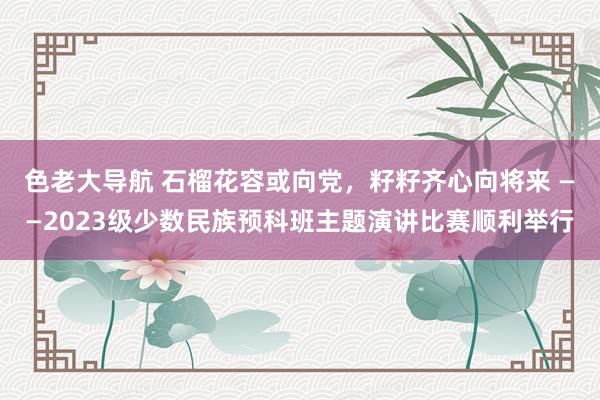 色老大导航 石榴花容或向党，籽籽齐心向将来 ——2023级少数民族预科班主题演讲比赛顺利举行